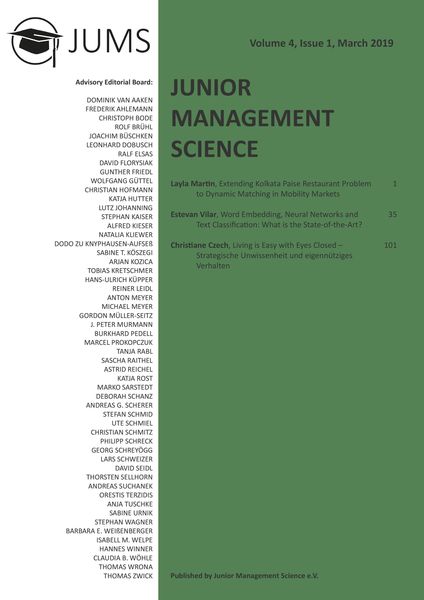 JUMS

Advisory Editorial Board:

DOMINIK VAN AAKEN
FREDERIK AHLEMANN
CHRISTOPH BODE
ROLF BRÜHL
JOACHIM BÜSCHKEN
LEONHARD DOBUSCH
RALF ELSAS
DAVID FLORYSIAK
GUNTHER FRIEDL
WOLFGANG GÜTTEL
CHRISTIAN HOFMANN
KATJA HUTTER
LUTZ JOHANNING
STEPHAN KAISER
ALFRED KIESER
NATALIA KLIEWER
DODO ZU KNYPHAUSEN-AUFSEß
SABINE T. KÖSZEGI
ARJAN KOZICA
TOBIAS KRETSCHMER
HANS-ULRICH KÜPPER
REINER LEIDL
ANTON MEYER
MICHAEL MEYER
GORDON MÜLLER-SEITZ
J. PETER MURMANN
BURKHARD PEDELL
MARCEL PROKOPCZUK
TANJA RABL
SASCHA RAITHEL
ASTRID REICHEL
KATJA ROST
MARKO SARSTEDT
DEBORAH SCHANZ
ANDREAS G. SCHERER
STEFAN SCHMID
UTE SCHMIEL
CHRISTIAN SCHMITZ
PHILIPP SCHRECK
GEORG SCHREYÖGG
LARS SCHWEIZER
DAVID SEIDL
THORSTEN SELLHORN
ANDREAS SUCHANEK
ORESTIS TERZIDIS
ANJA TUSCHKE
SABINE URNIK
STEPHAN WAGNER
BARBARA E. WEIßENBERGER
ISABELL M. WELPE
HANNES WINNER
CLAUDIA B. WÖHLE
THOMAS WRONA
THOMAS ZWICK

Volume 4, Issue 1, March 2019

JUNIOR MANAGEMENT SCIENCE

Layla Martin, Extending Kolkata Paise Restaurant Problem to Dynamic Matching in Mobility Markets 1

Estevan Vilar, Word Embedding, Neural Networks and Text Classification: What is the State-of-the-Art? 35

Christiane Czech, Living is Easy with Eyes Closed – Strategische Unwissenheit und eigennütziges Verhalten 101

Published by Junior Management Science e.V.